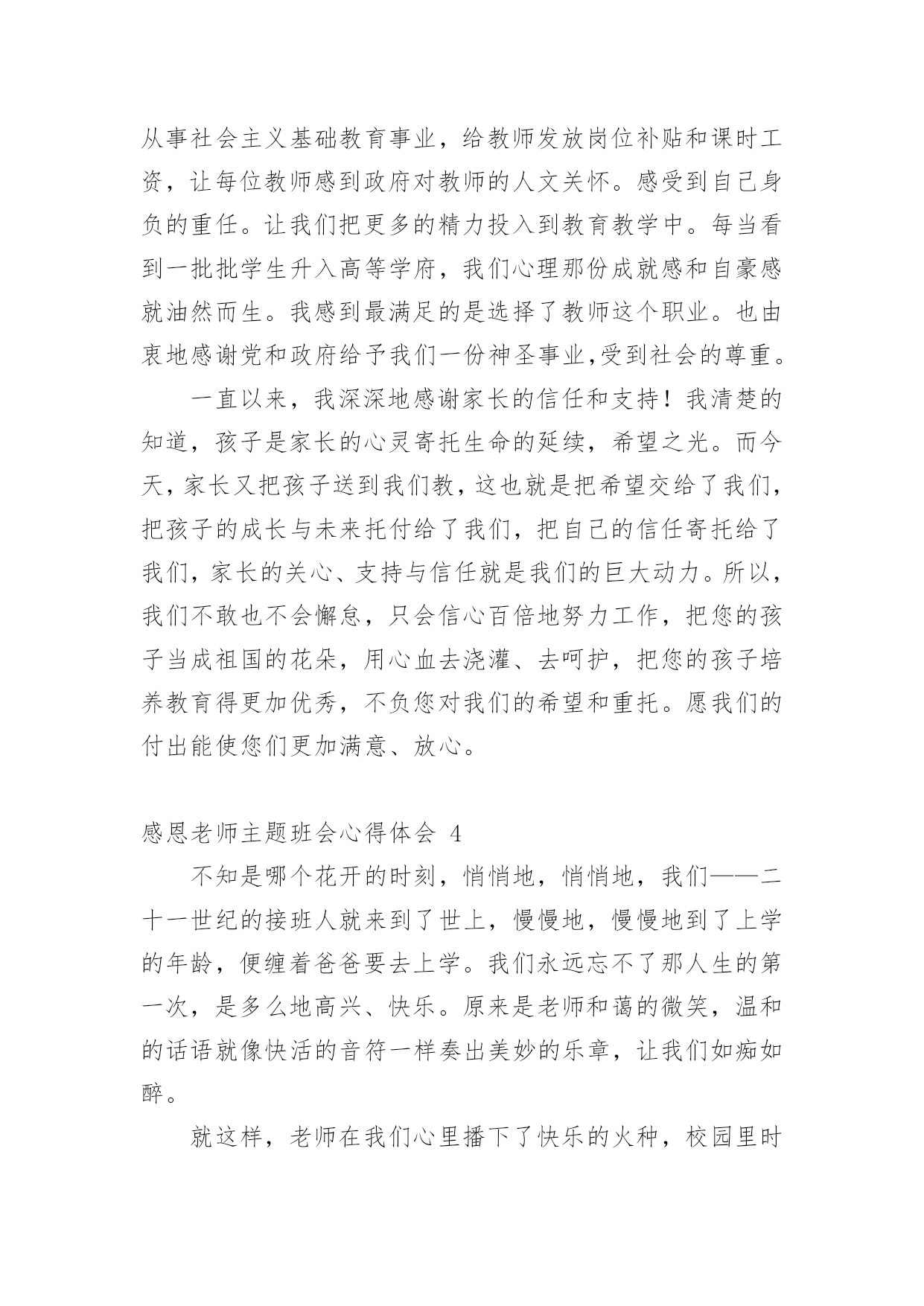 从事社会主义基础教育事业，给教师发放岗位补贴和课时工资，让每位教师感到政府对教师的人文关怀。感受到自己身负的重任。让我们把更多的精力投入到教育教学中。每当看到一批批学生升入高等学府，我们心理那份成就感和自豪感就油然而生。我感到最满足的是选择了教师这个职业。也由衷地感谢党和政府给予我们一份神圣事业,受到社会的尊重。

一直以来，我深深地感谢家长的信任和支持！我清楚的知道，孩子是家长的心灵寄托生命的延续，希望之光。而今天，家长又把孩子送到我们教，这也就是把希望交给了我们，把孩子的成长与未来托付给了我们，把自己的信任寄托给了我们，家长的关心、支持与信任就是我们的巨大动力。所以，我们不敢也不会懈怠，只会信心百倍地努力工作，把您的孩子当成祖国的花朵，用心血去浇灌、去呵护，把您的孩子培养教育得更加优秀，不负您对我们的希望和重托。愿我们的付出能使您们更加满意、放心。

感恩老师主题班会心得体会 4

不知是哪个花开的时刻，悄悄地，悄悄地，我们——二十一世纪的接班人就来到了世上，慢慢地，慢慢地到了上学的年龄，便缠着爸爸要去上学。我们永远忘不了那人生的第一次，是多么地高兴、快乐。原来是老师和蔼的微笑，温和的话语就像快活的音符一样奏出美妙的乐章，让我们如痴如醉。

就这样，老师在我们心里播下了快乐的火种，校园里时